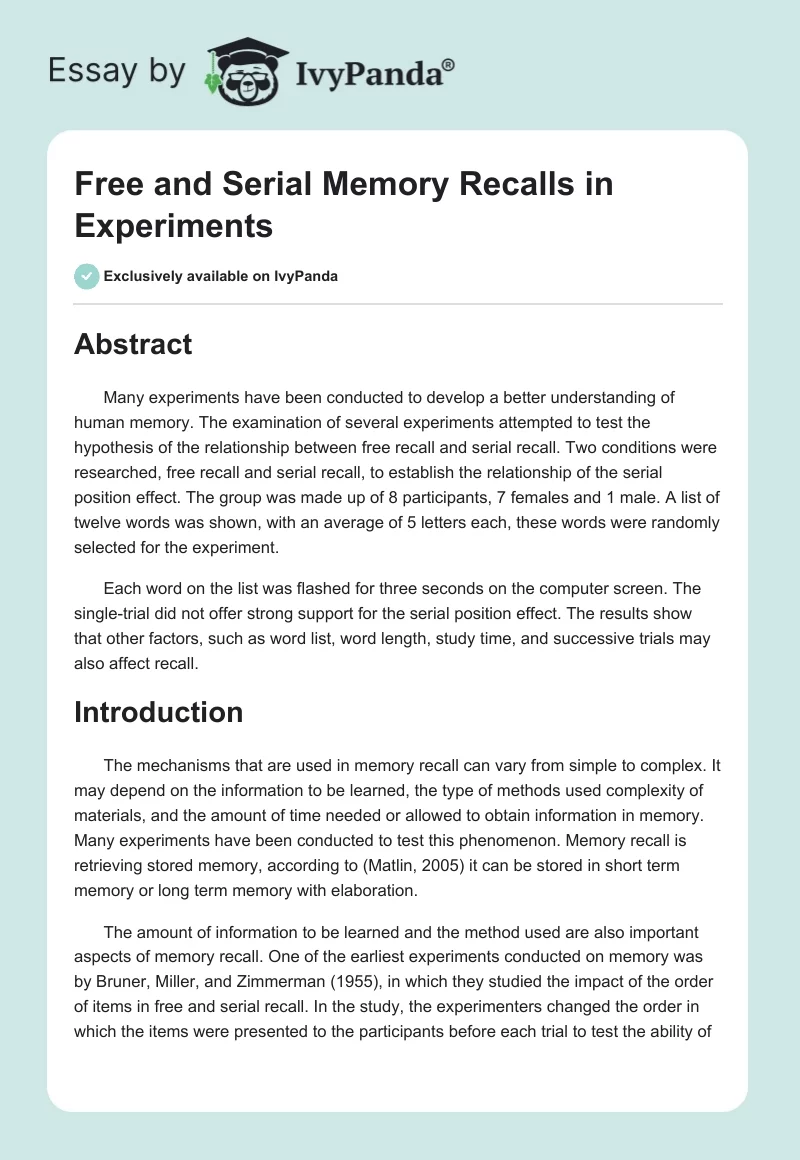 Essay by IvyPanda®

Free and Serial Memory Recalls in Experiments

Exclusively available on IvyPanda

Abstract

Many experiments have been conducted to develop a better understanding of human memory. The examination of several experiments attempted to test the hypothesis of the relationship between free recall and serial recall. Two conditions were researched, free recall and serial recall, to establish the relationship of the serial position effect. The group was made up of 8 participants, 7 females and 1 male. A list of twelve words was shown, with an average of 5 letters each, these words were randomly selected for the experiment.

Each word on the list was flashed for three seconds on the computer screen. The single-trial did not offer strong support for the serial position effect. The results show that other factors, such as word list, word length, study time, and successive trials may also affect recall.

Introduction

The mechanisms that are used in memory recall can vary from simple to complex. It may depend on the information to be learned, the type of methods used complexity of materials, and the amount of time needed or allowed to obtain information in memory. Many experiments have been conducted to test this phenomenon. Memory recall is retrieving stored memory, according to (Matlin, 2005) it can be stored in short term memory or long term memory with elaboration.

The amount of information to be learned and the method used are also important aspects of memory recall. One of the earliest experiments conducted on memory was by Bruner, Miller, and Zimmerman (1955), in which they studied the impact of the order of items in free and serial recall. In the study, the experimenters changed the order in which the items were presented to the participants before each trial to test the ability of